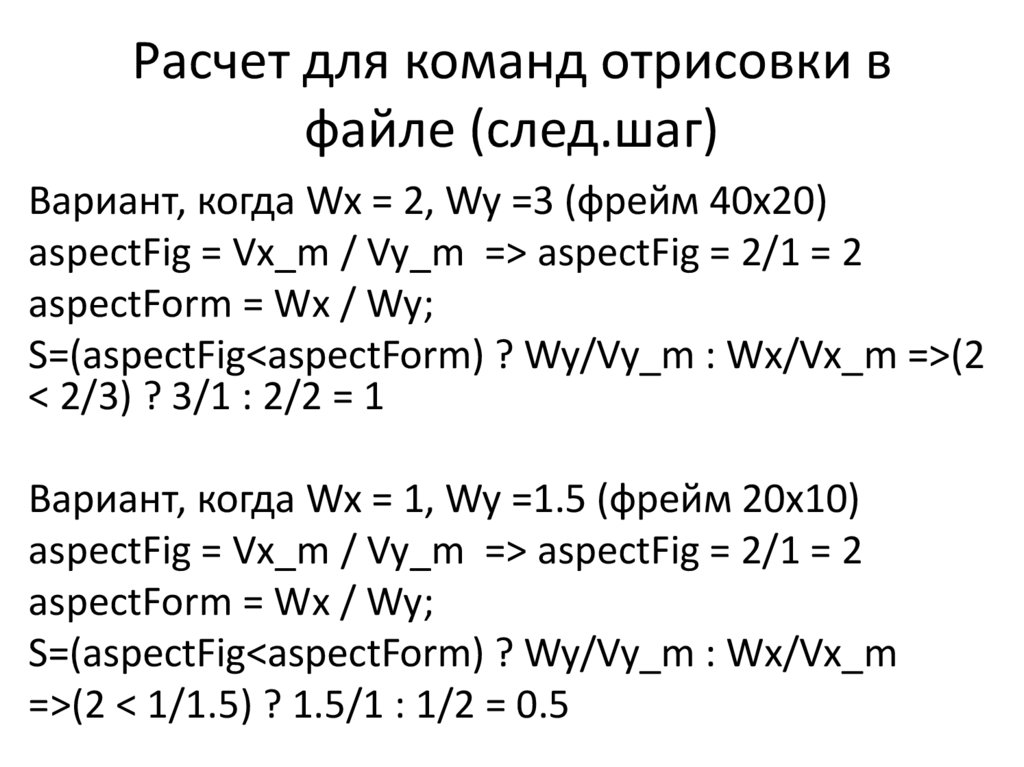 Расчет для команд отрисовки в файле (след.шаг)

Вариант, когда Wx = 2, Wy =3 (фрейм 40x20)
aspectFig = Vx_m / Vy_m => aspectFig = 2/1 = 2
aspectForm = Wx / Wy;
S=(aspectFig<aspectForm) ? Wy/Vy_m : Wx/Vx_m =>(2 < 2/3) ? 3/1 : 2/2 = 1

Вариант, когда Wx = 1, Wy =1.5 (фрейм 20x10)
aspectFig = Vx_m / Vy_m => aspectFig = 2/1 = 2
aspectForm = Wx / Wy;
S=(aspectFig<aspectForm) ? Wy/Vy_m : Wx/Vx_m =>(2 < 1/1.5) ? 1.5/1 : 1/2 = 0.5